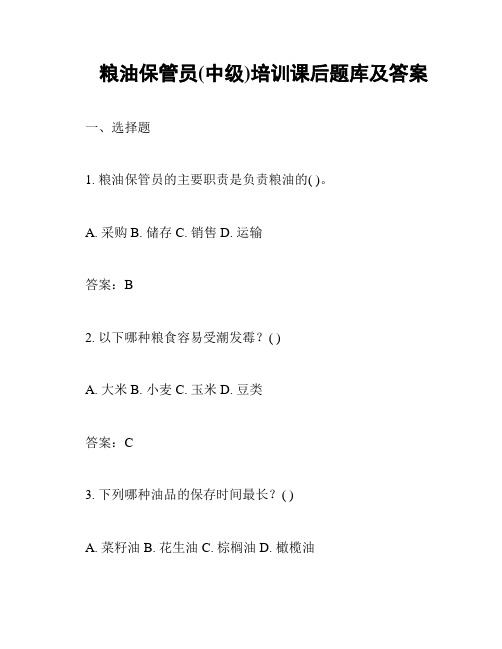 粮油保管员(中级)培训课后题库及答案

一、选择题

1. 粮油保管员的主要职责是负责粮油的( )。

A. 采购 B. 储存 C. 销售 D. 运输

答案：B

2. 以下哪种粮食容易受潮发霉？( )

A. 大米 B. 小麦 C. 玉米 D. 豆类

答案：C

3. 下列哪种油品的保存时间最长？( )

A. 菜籽油 B. 花生油 C. 棕榈油 D. 橄榄油